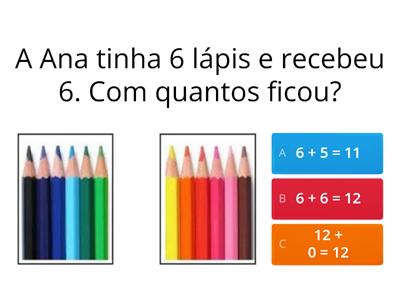 A Ana tinha 6 lápis e recebeu 6. Com quantos ficou?

A $6 + 5 = 11$

B $6 + 6 = 12$

C $12 + 0 = 12$